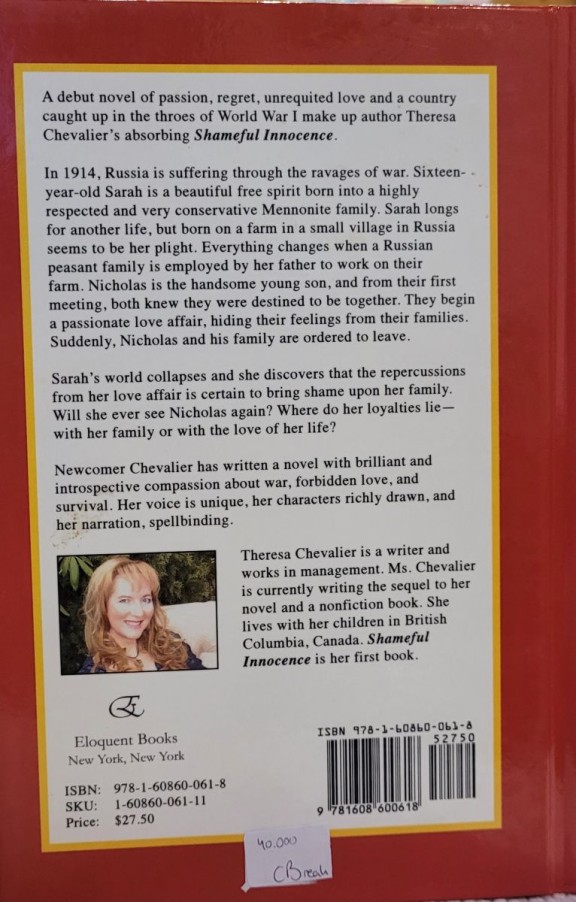 A debut novel of passion, regret, unrequited love and a country caught up in the throes of World War I make up author Theresa Chevalier's absorbing Shameful Innocence.

In 1914, Russia is suffering through the ravages of war. Sixteen-year-old Sarah is a beautiful free spirit born into a highly respected and very conservative Mennonite family. Sarah longs for another life, but born on a farm in a small village in Russia seems to be her plight. Everything changes when a Russian peasant family is employed by her father to work on their farm. Nicholas is the handsome young son, and from their first meeting, both knew they were destined to be together. They begin a passionate love affair, hiding their feelings from their families. Suddenly, Nicholas and his family are ordered to leave.

Sarah's world collapses and she discovers that the repercussions from her love affair is certain to bring shame upon her family. Will she ever see Nicholas again? Where do her loyalties lie—with her family or with the love of her life?

Newcomer Chevalier has written a novel with brilliant and introspective compassion about war, forbidden love, and survival. Her voice is unique, her characters richly drawn, and her narration, spellbinding.

Theresa Chevalier is a writer and works in management. Ms. Chevalier is currently writing the sequel to her novel and a nonfiction book. She lives with her children in British Columbia, Canada. Shameful Innocence is her first book.

Eloquent Books
New York, New York

ISBN: 978-1-60860-061-8
SKU: 1-60860-061-11
Price: $27.50

ISBN 978-1-60860-061-8
52750
9 781608 600618

40.000
CBreak